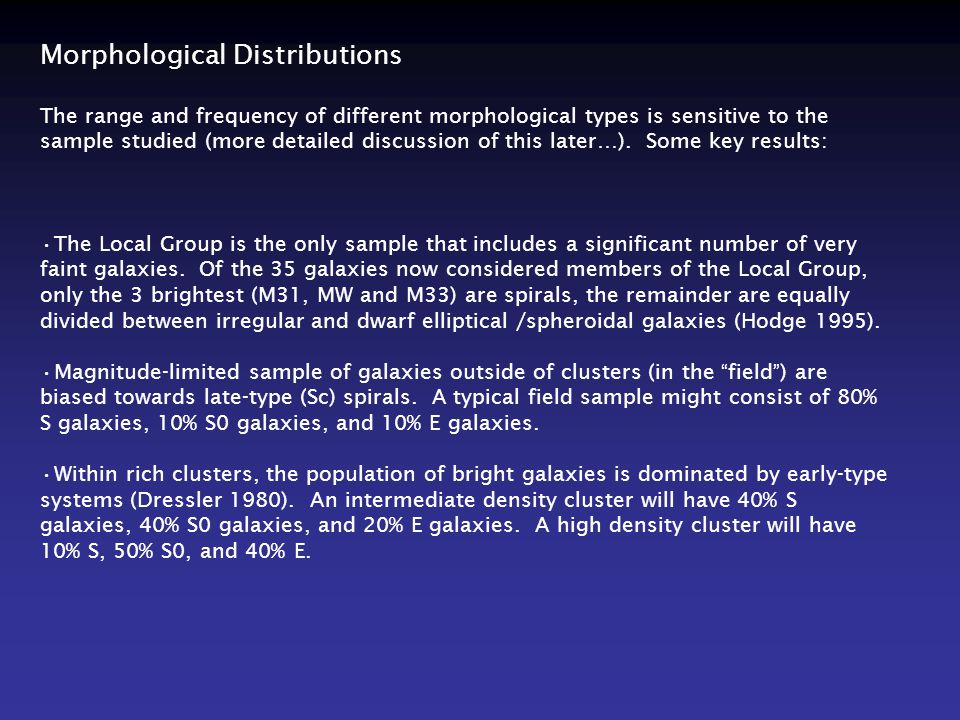 Morphological Distributions

The range and frequency of different morphological types is sensitive to the sample studied (more detailed discussion of this later…). Some key results:

•The Local Group is the only sample that includes a significant number of very faint galaxies. Of the 35 galaxies now considered members of the Local Group, only the 3 brightest (M31, MW and M33) are spirals, the remainder are equally divided between irregular and dwarf elliptical /spheroidal galaxies (Hodge 1995).

•Magnitude-limited sample of galaxies outside of clusters (in the “field”) are biased towards late-type (Sc) spirals. A typical field sample might consist of 80% S galaxies, 10% S0 galaxies, and 10% E galaxies.

•Within rich clusters, the population of bright galaxies is dominated by early-type systems (Dressler 1980). An intermediate density cluster will have 40% S galaxies, 40% S0 galaxies, and 20% E galaxies. A high density cluster will have 10% S, 50% S0, and 40% E.